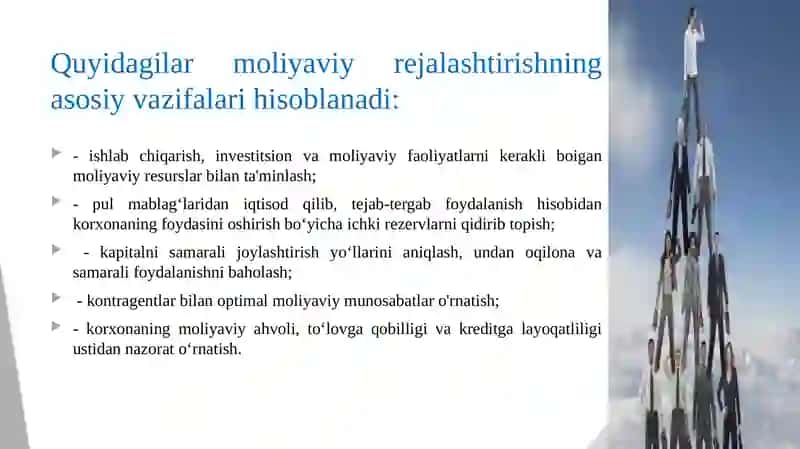 Quyidagilar moliyaviy rejalashtirishning asosiy vazifalari hisoblanadi:

- ishlab chiqarish, investitsion va moliyaviy faoliyatlarni kerakli boigan moliyaviy resurslar bilan ta'minlash;

- pul mablag‘laridan iqtisod qilib, tejab-tergab foydalanish hisobidan korxonaning foydasini oshirish bo‘yicha ichki rezervlarni qidirib topish;

- kapitalni samarali joylashtirish yo‘llarini aniqlash, undan oqilona va samarali foydalanishni baholash;

- kontragentlar bilan optimal moliyaviy munosabatlar o'rnatish;

- korxonaning moliyaviy ahvoli, to‘lovga qobilligi va kreditga layoqatliligi ustidan nazorat o‘rnatish.